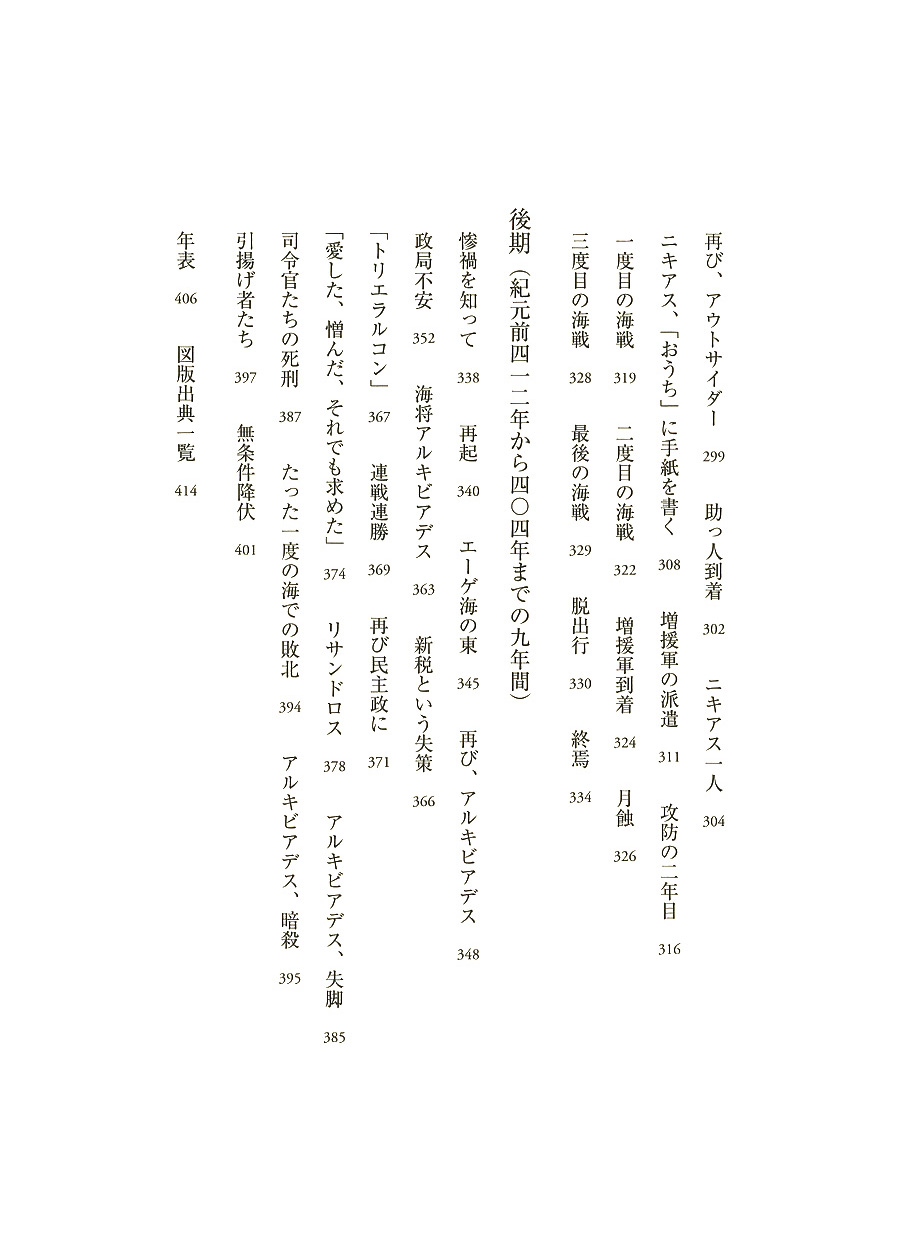 再び、アウトサイダー　299　助っ人到着　302　ニキアス一人　304

ニキアス、「おうち」に手紙を書く　308　増援軍の派遣　311　攻防の二年目　316

一度目の海戦　319　二度目の海戦　322　増援軍到着　324　月蝕　326

三度目の海戦　328　最後の海戦　329　脱出行　330　終焉　334

後期（紀元前四一二年から四〇四年までの九年間）

惨禍を知って　338　再起　340　エーゲ海の東　345　再び、アルキビアデス　348

政局不安　352　海将アルキビアデス　363　新税という失策　366

「トリエラルコン」　367　連戦連勝　369　再び民主政に　371

「愛した、憎んだ、それでも求めた」　374　リサンドロス　378　アルキビアデス、失脚　385

司令官たちの死刑　387　たった一度の海での敗北　394　アルキビアデス、暗殺　395

引揚げ者たち　397　無条件降伏　401

年表　406　図版出典一覧　414